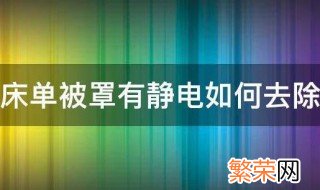 床单被罩有静电如何去除

繁荣网